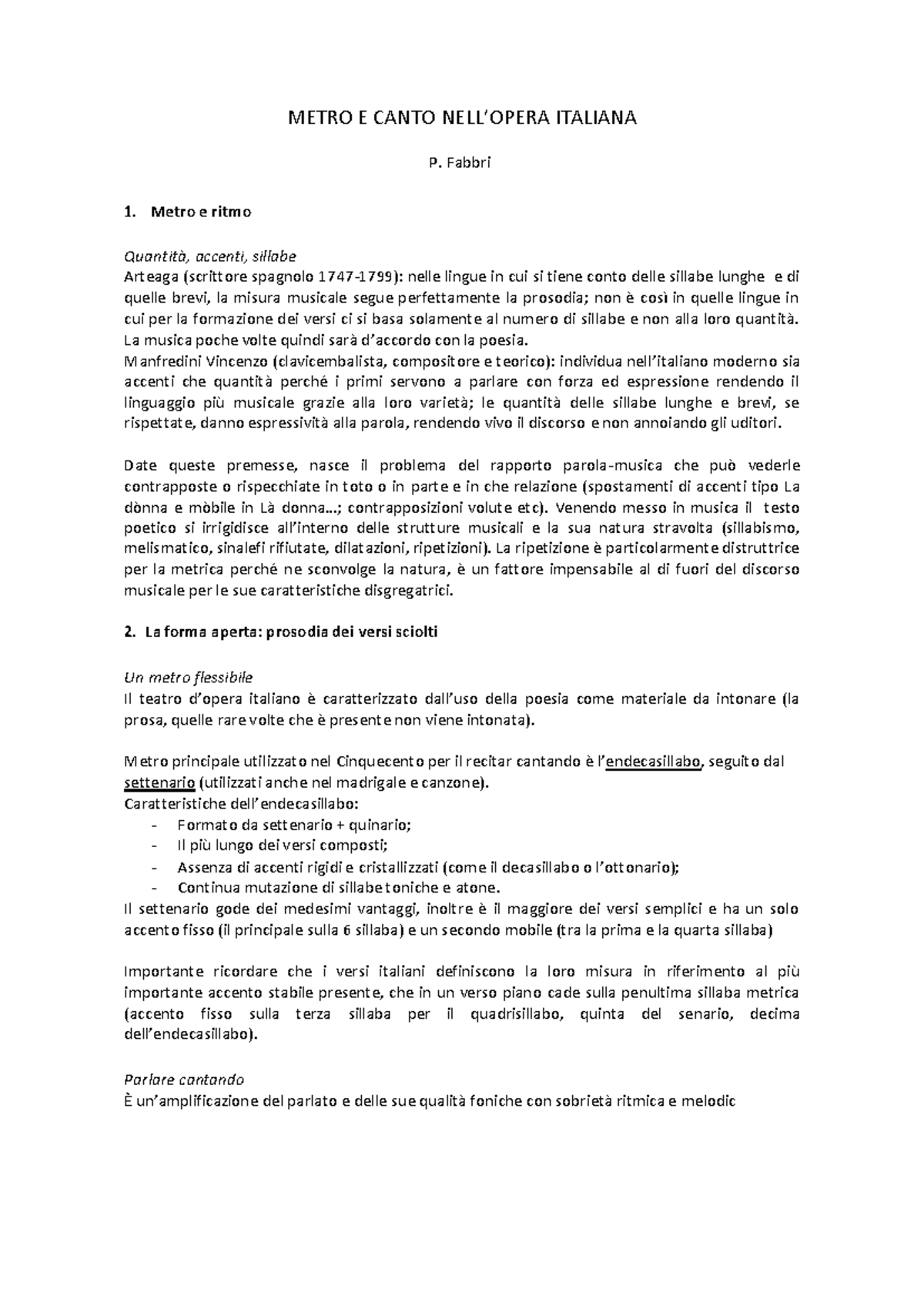 METRO E CANTO NELL'OPERA ITALIANA

P. Fabbri

1. Metro e ritmo

Quantità, accenti, sillabe
Arteaga (scrittore spagnolo 1747-1799): nelle lingue in cui si tiene conto delle sillabe lunghe e di quelle brevi, la misura musicale segue perfettamente la prosodia; non è così in quelle lingue in cui per la formazione dei versi ci si basa solamente al numero di sillabe e non alla loro quantità. La musica poche volte quindi sarà d'accordo con la poesia.
Manfredini Vincenzo (clavicembalista, compositore e teorico): individua nell'italiano moderno sia accenti che quantità perché i primi servono a parlare con forza ed espressione rendendo il linguaggio più musicale grazie alla loro varietà; le quantità delle sillabe lunghe e brevi, se rispettate, danno espressività alla parola, rendendo vivo il discorso e non annoiando gli uditori.

Date queste premesse, nasce il problema del rapporto parola-musica che può vederle contrapposte o rispecchiate in toto o in parte e in che relazione (spostamenti di accenti tipo La dònna e mòbile in Là donna…; contrapposizioni volute etc). Venendo messo in musica il testo poetico si irrigidisce all'interno delle strutture musicali e la sua natura stravolta (sillabismo, melismatico, sinalefi rifiutate, dilatazioni, ripetizioni). La ripetizione è particolarmente distruttrice per la metrica perché ne sconvolge la natura, è un fattore impensabile al di fuori del discorso musicale per le sue caratteristiche disgregatrici.

2. La forma aperta: prosodia dei versi sciolti

Un metro flessibile
Il teatro d'opera italiano è caratterizzato dall'uso della poesia come materiale da intonare (la prosa, quelle rare volte che è presente non viene intonata).

Metro principale utilizzato nel Cinquecento per il recitar cantando è l'endecasillabo, seguito dal settenario (utilizzati anche nel madrigale e canzone).
Caratteristiche dell'endecasillabo:
- Formato da settenario + quinario;
- Il più lungo dei versi composti;
- Assenza di accenti rigidi e cristallizzati (come il decasillabo o l'ottonario);
- Continua mutazione di sillabe toniche e atone.
Il settenario gode dei medesimi vantaggi, inoltre è il maggiore dei versi semplici e ha un solo accento fisso (il principale sulla 6 sillaba) e un secondo mobile (tra la prima e la quarta sillaba)

Importante ricordare che i versi italiani definiscono la loro misura in riferimento al più importante accento stabile presente, che in un verso piano cade sulla penultima sillaba metrica (accento fisso sulla terza sillaba per il quadrisillabo, quinta del senario, decima dell'endecasillabo).

Parlare cantando
È un'amplificazione del parlato e delle sue qualità foniche con sobrietà ritmica e melodic